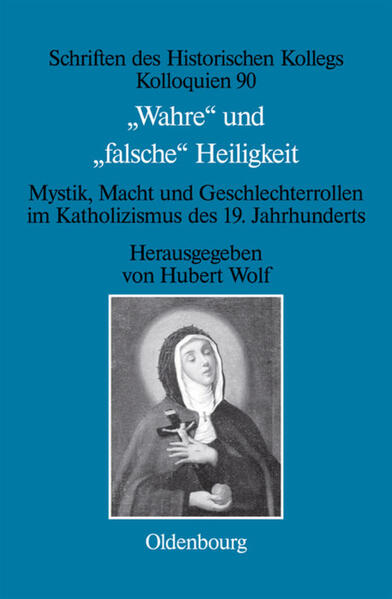 Schriften des Historischen Kollegs
Kolloquien 90

„Wahre“ und
„falsche“ Heiligkeit

Mystik, Macht und Geschlechterrollen im Katholizismus des 19. Jahrhunderts

Herausgegeben
von Hubert Wolf

Oldenbourg